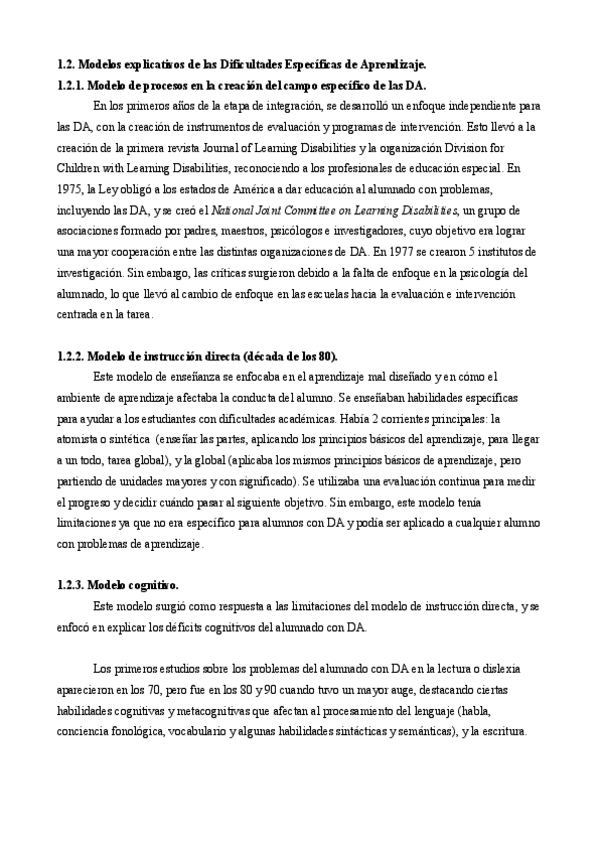 1.2. Modelos explicativos de las Dificultades Específicas de Aprendizaje.

1.2.1. Modelo de procesos en la creación del campo específico de las DA.

En los primeros años de la etapa de integración, se desarrolló un enfoque independiente para las DA, con la creación de instrumentos de evaluación y programas de intervención. Esto llevó a la creación de la primera revista Journal of Learning Disabilities y la organización Division for Children with Learning Disabilities, reconociendo a los profesionales de educación especial. En 1975, la Ley obligó a los estados de América a dar educación al alumnado con problemas, incluyendo las DA, y se creó el National Joint Committee on Learning Disabilities, un grupo de asociaciones formado por padres, maestros, psicólogos e investigadores, cuyo objetivo era lograr una mayor cooperación entre las distintas organizaciones de DA. En 1977 se crearon 5 institutos de investigación. Sin embargo, las críticas surgieron debido a la falta de enfoque en la psicología del alumnado, lo que llevó al cambio de enfoque en las escuelas hacia la evaluación e intervención centrada en la tarea.

1.2.2. Modelo de instrucción directa (década de los 80).

Este modelo de enseñanza se enfocaba en el aprendizaje mal diseñado y en cómo el ambiente de aprendizaje afectaba la conducta del alumno. Se enseñaban habilidades específicas para ayudar a los estudiantes con dificultades académicas. Había 2 corrientes principales: la atomista o sintética (enseñar las partes, aplicando los principios básicos del aprendizaje, para llegar a un todo, tarea global), y la global (aplicaba los mismos principios básicos de aprendizaje, pero partiendo de unidades mayores y con significado). Se utilizaba una evaluación continua para medir el progreso y decidir cuándo pasar al siguiente objetivo. Sin embargo, este modelo tenía limitaciones ya que no era específico para alumnos con DA y podía ser aplicado a cualquier alumno con problemas de aprendizaje.

1.2.3. Modelo cognitivo.

Este modelo surgió como respuesta a las limitaciones del modelo de instrucción directa, y se enfocó en explicar los déficits cognitivos del alumnado con DA.

Los primeros estudios sobre los problemas del alumnado con DA en la lectura o dislexia aparecieron en los 70, pero fue en los 80 y 90 cuando tuvo un mayor auge, destacando ciertas habilidades cognitivas y metacognitivas que afectan al procesamiento del lenguaje (habla, conciencia fonológica, vocabulario y algunas habilidades sintácticas y semánticas), y la escritura.